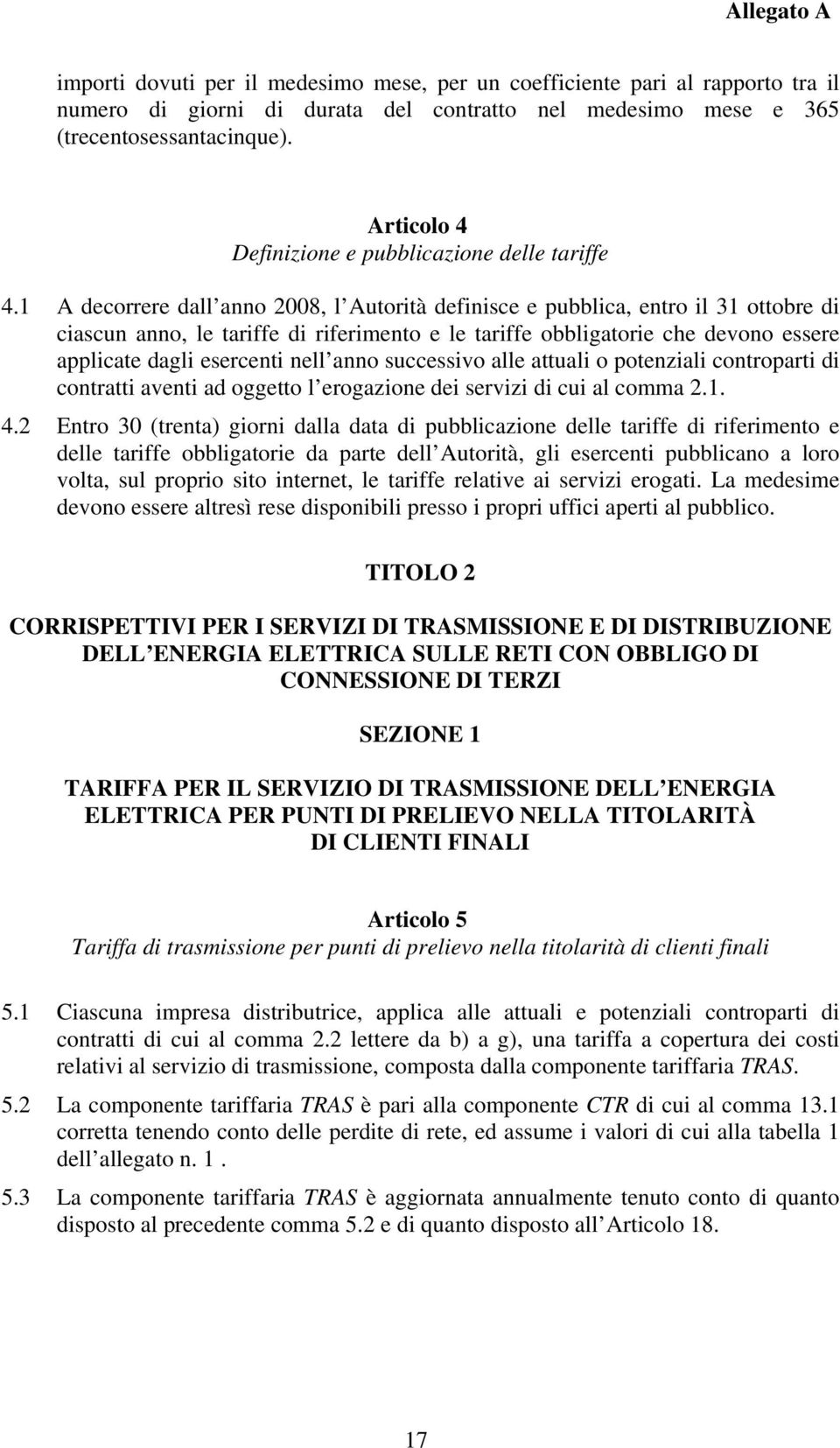 Allegato A

importi dovuti per il medesimo mese, per un coefficiente pari al rapporto tra il numero di giorni di durata del contratto nel medesimo mese e 365 (trecentosessantacinque).

Articolo 4
Definizione e pubblicazione delle tariffe

4.1 A decorrere dall anno 2008, l Autorità definisce e pubblica, entro il 31 ottobre di ciascun anno, le tariffe di riferimento e le tariffe obbligatorie che devono essere applicate dagli esercenti nell anno successivo alle attuali o potenziali controparti di contratti aventi ad oggetto l erogazione dei servizi di cui al comma 2.1.

4.2 Entro 30 (trenta) giorni dalla data di pubblicazione delle tariffe di riferimento e delle tariffe obbligatorie da parte dell Autorità, gli esercenti pubblicano a loro volta, sul proprio sito internet, le tariffe relative ai servizi erogati. La medesime devono essere altresì rese disponibili presso i propri uffici aperti al pubblico.

TITOLO 2

CORRISPETTIVI PER I SERVIZI DI TRASMISSIONE E DI DISTRIBUZIONE DELL ENERGIA ELETTRICA SULLE RETI CON OBBLIGO DI CONNESSIONE DI TERZI

SEZIONE 1

TARIFFA PER IL SERVIZIO DI TRASMISSIONE DELL ENERGIA ELETTRICA PER PUNTI DI PRELIEVO NELLA TITOLARITÀ DI CLIENTI FINALI

Articolo 5
Tariffa di trasmissione per punti di prelievo nella titolarità di clienti finali

5.1 Ciascuna impresa distributrice, applica alle attuali e potenziali controparti di contratti di cui al comma 2.2 lettere da b) a g), una tariffa a copertura dei costi relativi al servizio di trasmissione, composta dalla componente tariffaria TRAS.

5.2 La componente tariffaria TRAS è pari alla componente CTR di cui al comma 13.1 corretta tenendo conto delle perdite di rete, ed assume i valori di cui alla tabella 1 dell allegato n. 1 .

5.3 La componente tariffaria TRAS è aggiornata annualmente tenuto conto di quanto disposto al precedente comma 5.2 e di quanto disposto all Articolo 18.

17